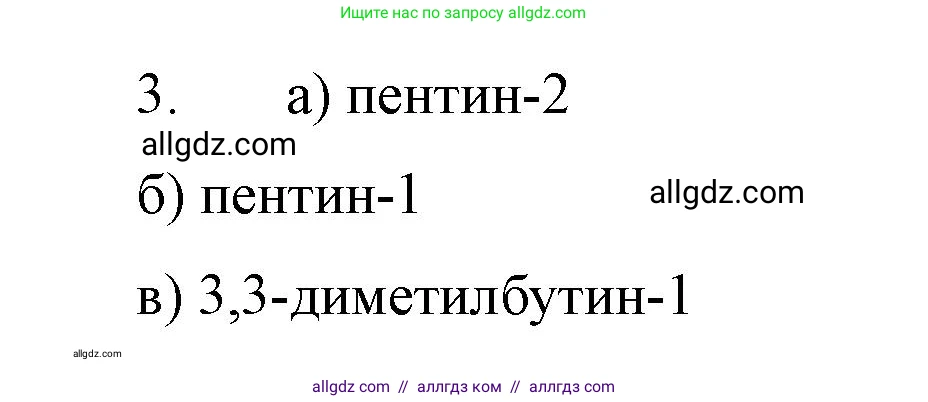 Ищите нас по запросу allgdz.com

3. а) пентин-2

allgdz.com

б) пентин-1

allgdz.com

в) 3,3-диметилбутин-1

allgdz.com

allgdz com // аллгдз ком // аллгдз com